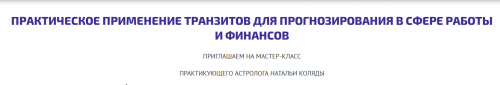 ПРАКТИЧЕСКОЕ ПРИМЕНЕНИЕ ТРАНЗИТОВ ДЛЯ ПРОГНОЗИРОВАНИЯ В СФЕРЕ РАБОТЫ И ФИНАНСОВ

ПРИГЛАШАЕМ НА МАСТЕР-КЛАСС

ПРАКТИКУЮЩЕГО АСТРОЛОГА НАТАЛЬИ КОЛЯДЫ